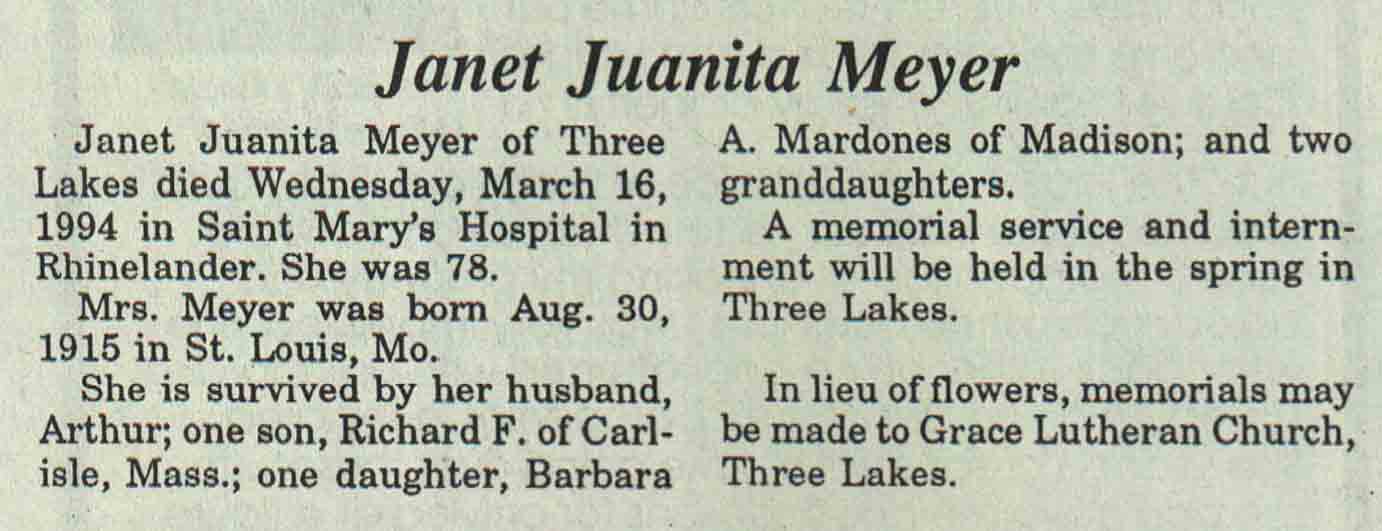 Janet Juanita Meyer

Janet Juanita Meyer of Three Lakes died Wednesday, March 16, 1994 in Saint Mary's Hospital in Rhinelander. She was 78.

Mrs. Meyer was born Aug. 30, 1915 in St. Louis, Mo.

She is survived by her husband, Arthur; one son, Richard F. of Carlisle, Mass.; one daughter, Barbara A. Mardones of Madison; and two granddaughters.

A memorial service and internment will be held in the spring in Three Lakes.

In lieu of flowers, memorials may be made to Grace Lutheran Church, Three Lakes.